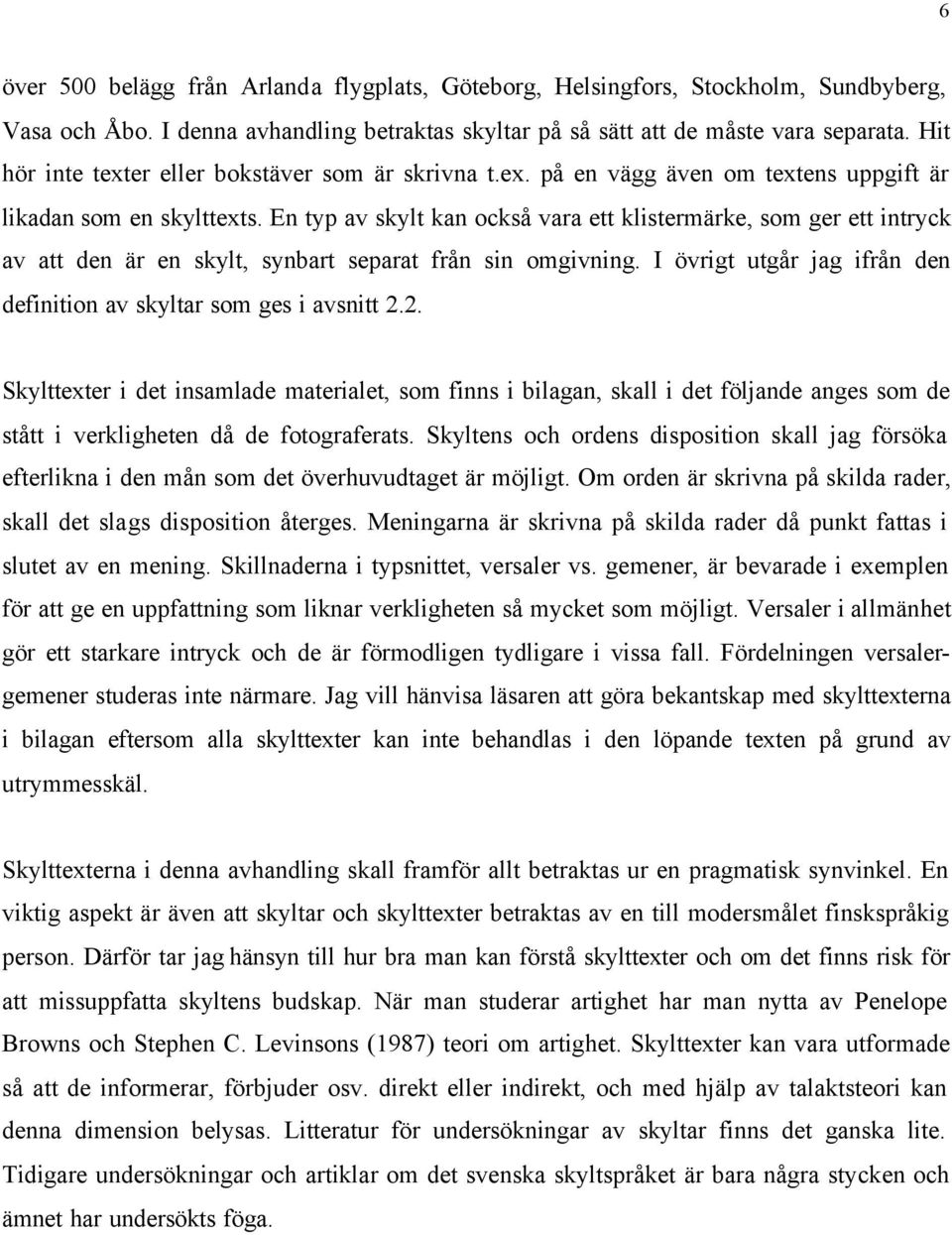 6

över 500 belägg från Arlanda flygplats, Göteborg, Helsingfors, Stockholm, Sundbyberg, Vasa och Åbo. I denna avhandling betraktas skyltar på så sätt att de måste vara separata. Hit hör inte texter eller bokstäver som är skrivna t.ex. på en vägg även om textens uppgift är likadan som en skylttexts. En typ av skylt kan också vara ett klistermärke, som ger ett intryck av att den är en skylt, synbart separat från sin omgivning. I övrigt utgår jag ifrån den definition av skyltar som ges i avsnitt 2.2.

Skylttexter i det insamlade materialet, som finns i bilagan, skall i det följande anges som de stått i verkligheten då de fotograferats. Skyltens och ordens disposition skall jag försöka efterlikna i den mån som det överhuvudtaget är möjligt. Om orden är skrivna på skilda rader, skall det slags disposition återges. Meningarna är skrivna på skilda rader då punkt fattas i slutet av en mening. Skillnaderna i typsnittet, versaler vs. gemener, är bevarade i exemplen för att ge en uppfattning som liknar verkligheten så mycket som möjligt. Versaler i allmänhet gör ett starkare intryck och de är förmodligen tydligare i vissa fall. Fördelningen versaler-gemener studeras inte närmare. Jag vill hänvisa läsaren att göra bekantskap med skylttexterna i bilagan eftersom alla skylttexter kan inte behandlas i den löpande texten på grund av utrymmesskäl.

Skylttexterna i denna avhandling skall framför allt betraktas ur en pragmatisk synvinkel. En viktig aspekt är även att skyltar och skylttexter betraktas av en till modersmålet finskspråkig person. Därför tar jag hänsyn till hur bra man kan förstå skylttexter och om det finns risk för att missuppfatta skyltens budskap. När man studerar artighet har man nytta av Penelope Browns och Stephen C. Levinsons (1987) teori om artighet. Skylttexter kan vara utformade så att de informerar, förbjuder osv. direkt eller indirekt, och med hjälp av talaktsteori kan denna dimension belysas. Litteratur för undersökningar av skyltar finns det ganska lite. Tidigare undersökningar och artiklar om det svenska skyltspråket är bara några stycken och ämnet har undersökts föga.